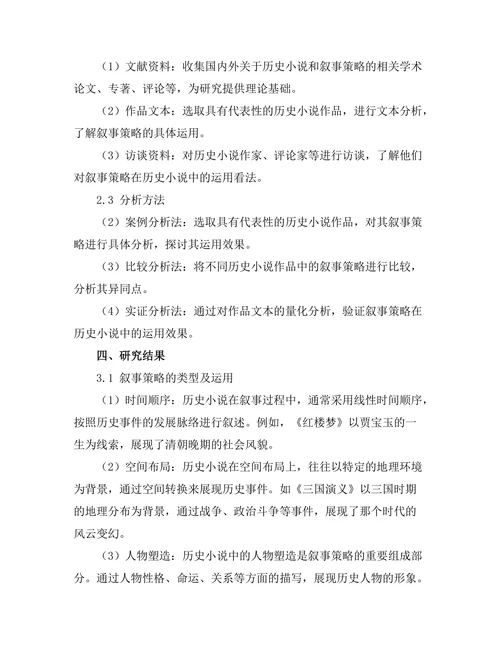 （1）文献资料：收集国内外关于历史小说和叙事策略的相关学术论文、专著、评论等，为研究提供理论基础。

（2）作品文本：选取具有代表性的历史小说作品，进行文本分析，了解叙事策略的具体运用。

（3）访谈资料：对历史小说作家、评论家等进行访谈，了解他们对叙事策略在历史小说中的运用看法。

2.3 分析方法

（2）案例分析法：选取具有代表性的历史小说作品，对其叙事策略进行具体分析，探讨其运用效果。

（3）比较分析法：将不同历史小说作品中的叙事策略进行比较，分析其异同点。

（4）实证分析法：通过对作品文本的量化分析，验证叙事策略在历史小说中的运用效果。

四、研究结果

3.1 叙事策略的类型及运用

（1）时间顺序：历史小说在叙事过程中，通常采用线性时间顺序，按照历史事件的发展脉络进行叙述。例如，《红楼梦》以贾宝玉的一生为线索，展现了清朝晚期的社会风貌。

（2）空间布局：历史小说在空间布局上，往往以特定的地理环境为背景，通过空间转换来展现历史事件。如《三国演义》以三国时期的地理分布为背景，通过战争、政治斗争等事件，展现了那个时代的风云变幻。

（3）人物塑造：历史小说中的人物塑造是叙事策略的重要组成部分。通过人物性格、命运、关系等方面的描写，展现历史人物的形象。